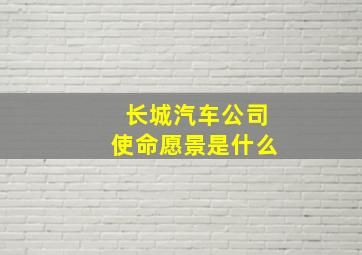 长城汽车公司
使命愿景是什么